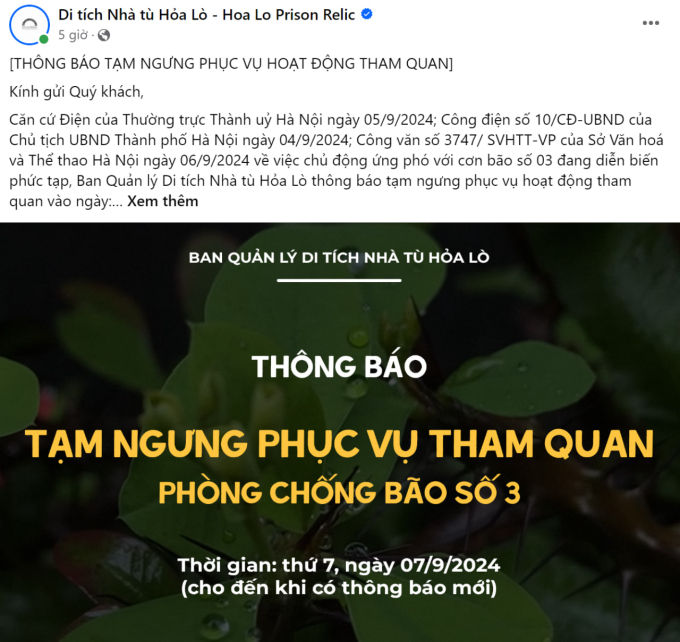 Di tích Nhà tù Hỏa Lò - Hoa Lo Prison Relic
5 giờ ·

[THÔNG BÁO TẠM NGƯNG PHỤC VỤ HOẠT ĐỘNG THAM QUAN]

Kính gửi Quý khách,

Căn cứ Điện của Thường trực Thành uỷ Hà Nội ngày 05/9/2024; Công điện số 10/CĐ-UBND của Chủ tịch UBND Thành phố Hà Nội ngày 04/9/2024; Công văn số 3747/ SVHTT-VP của Sở Văn hoá và Thể thao Hà Nội ngày 06/9/2024 về việc chủ động ứng phó với cơn bão số 03 đang diễn biến phức tạp, Ban Quản lý Di tích Nhà tù Hỏa Lò thông báo tạm ngưng phục vụ hoạt động tham quan vào ngày:... Xem thêm

BAN QUẢN LÝ DI TÍCH NHÀ TÙ HỎA LÒ

THÔNG BÁO

TẠM NGƯNG PHỤC VỤ THAM QUAN

PHÒNG CHỐNG BÃO SỐ 3

Thời gian: thứ 7, ngày 07/9/2024
(cho đến khi có thông báo mới)